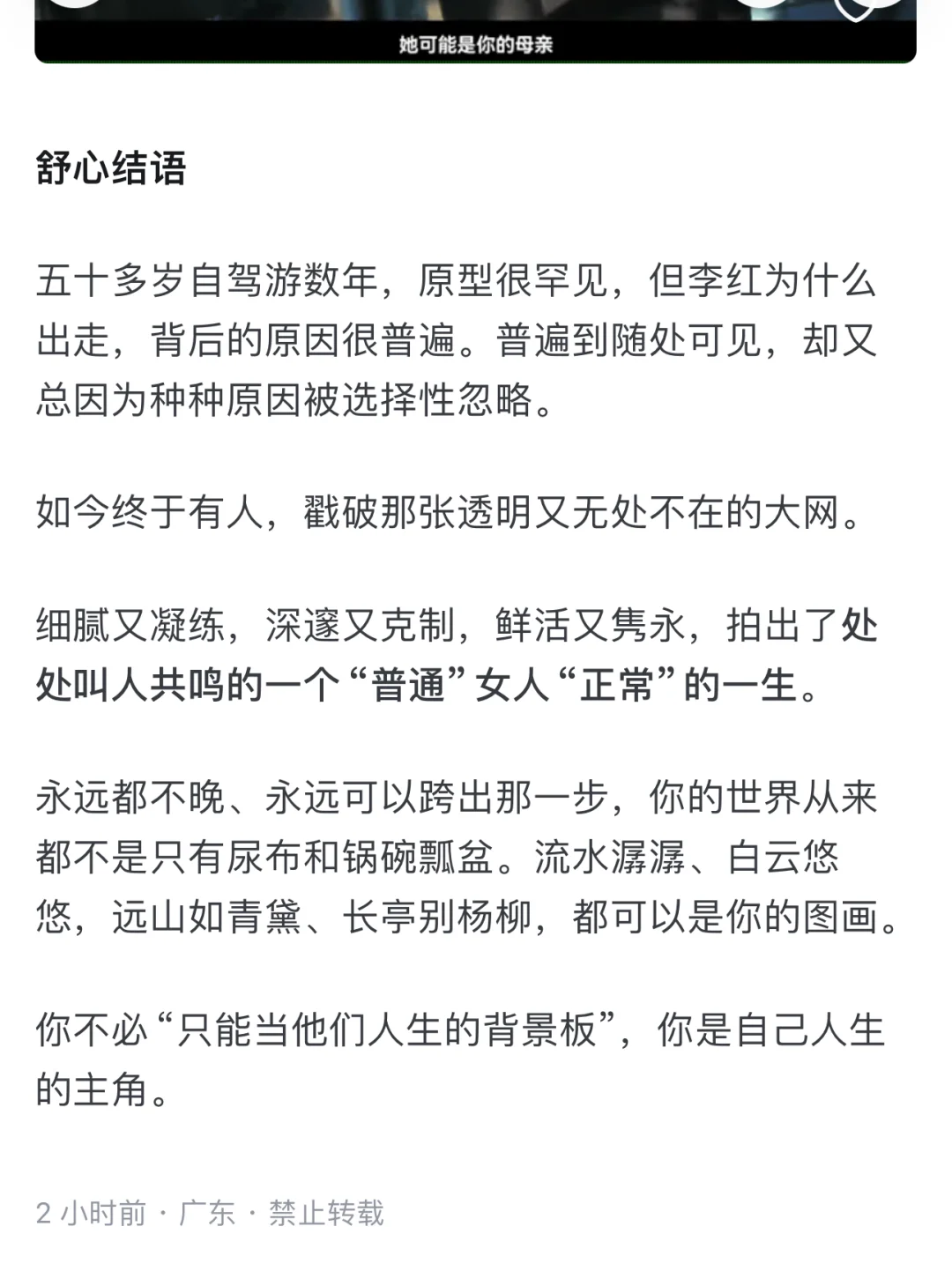 她可能是你的母亲

舒心结语

五十多岁自驾游数年，原型很罕见，但李红为什么出走，背后的原因很普遍。普遍到随处可见，却又总因为种种原因被选择性忽略。

如今终于有人，戳破那张透明又无处不在的大网。

细腻又凝练，深邃又克制，鲜活又隽永，拍出了处处叫人共鸣的一个“普通”女人“正常”的一生。

永远都不晚、永远可以跨出那一步，你的世界从来都不是只有尿布和锅碗瓢盆。流水潺潺、白云悠悠，远山如青黛、长亭别杨柳，都可以是你的图画。

你不必“只能当他们人生的背景板”，你是自己人生的主角。

2 小时前 · 广东 · 禁止转载